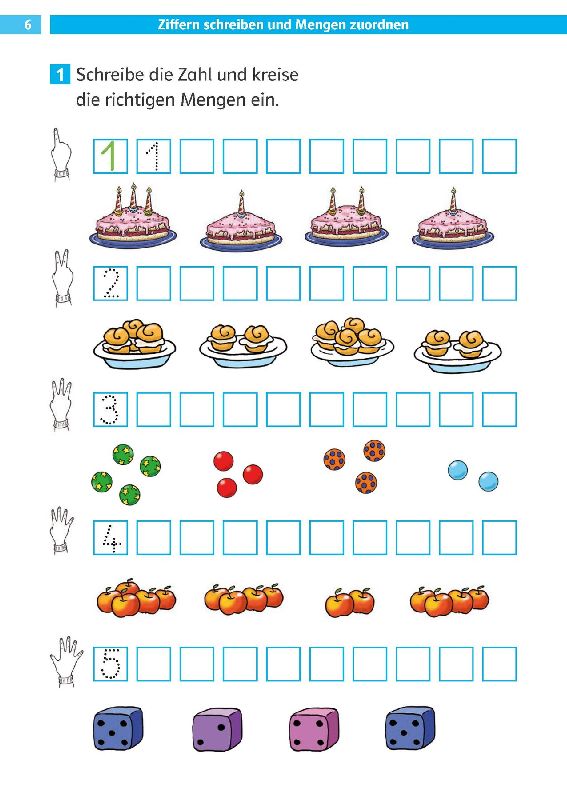 6 Ziffern schreiben und Mengen zuordnen

1 Schreibe die Zahl und kreise die richtigen Mengen ein.

1 1

2

3

4

5